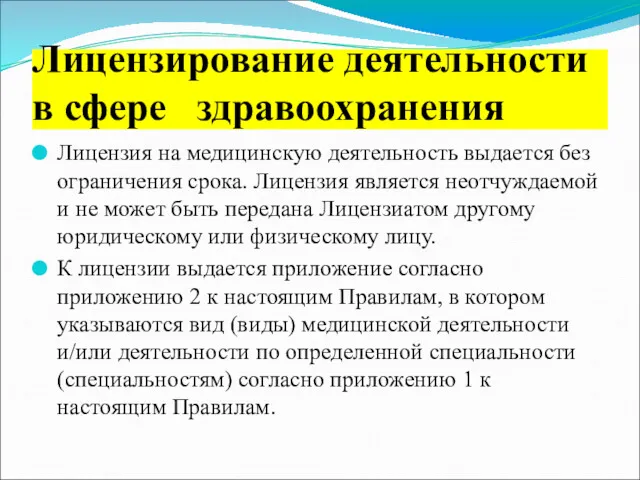 Лицензирование деятельности в сфере здравоохранения

Лицензия на медицинскую деятельность выдается без ограничения срока. Лицензия является неотчуждаемой и не может быть передана Лицензиатом другому юридическому или физическому лицу.

К лицензии выдается приложение согласно приложению 2 к настоящим Правилам, в котором указываются вид (виды) медицинской деятельности и/или деятельности по определенной специальности (специальностям) согласно приложению 1 к настоящим Правилам.